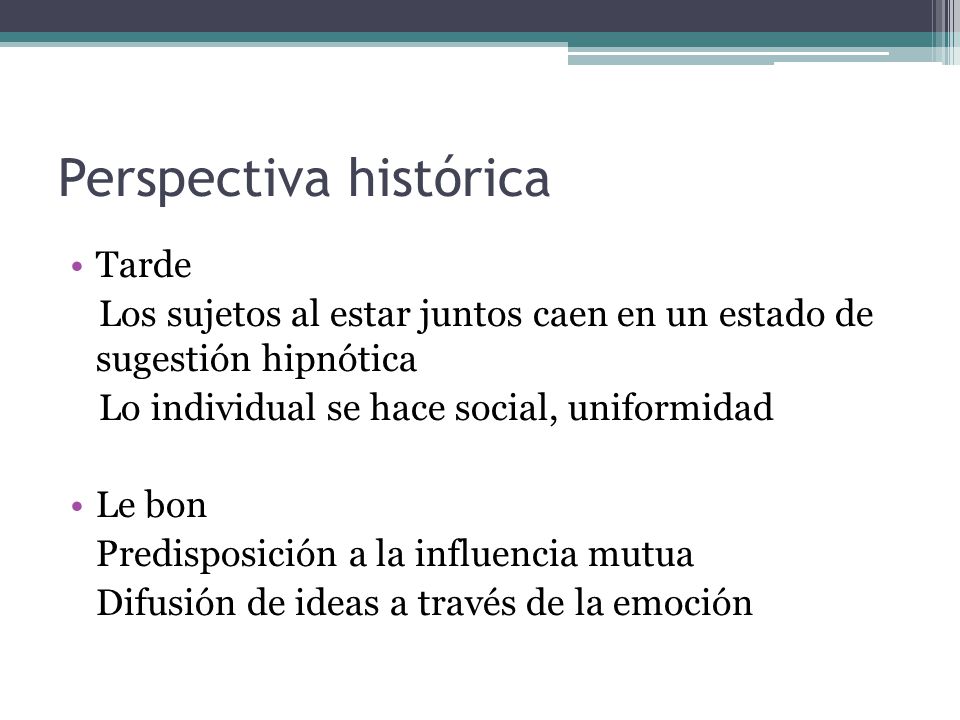 Perspectiva histórica

• Tarde
Los sujetos al estar juntos caen en un estado de sugestión hipnótica
Lo individual se hace social, uniformidad

• Le bon
Predisposición a la influencia mutua
Difusión de ideas a través de la emoción